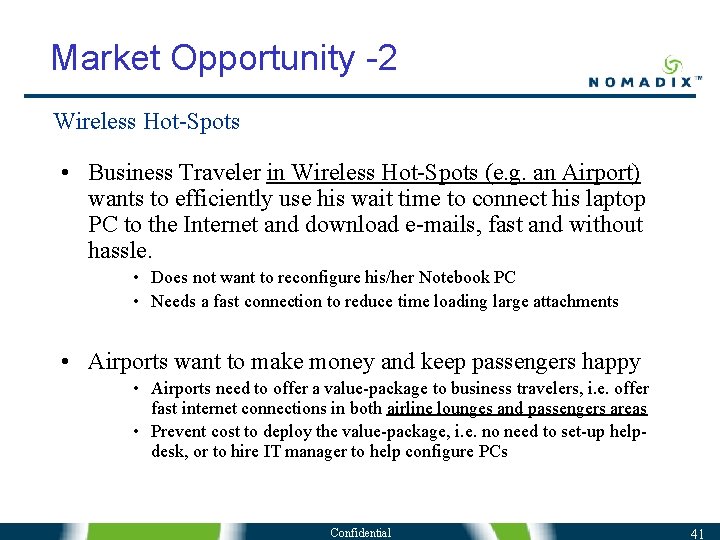 Market Opportunity -2

NOMADIX™

Wireless Hot-Spots

• Business Traveler in Wireless Hot-Spots (e.g. an Airport) wants to efficiently use his wait time to connect his laptop PC to the Internet and download e-mails, fast and without hassle.

• Does not want to reconfigure his/her Notebook PC
• Needs a fast connection to reduce time loading large attachments

• Airports want to make money and keep passengers happy

• Airports need to offer a value-package to business travelers, i.e. offer fast internet connections in both airline lounges and passengers areas
• Prevent cost to deploy the value-package, i.e. no need to set-up help-desk, or to hire IT manager to help configure PCs

Confidential

41